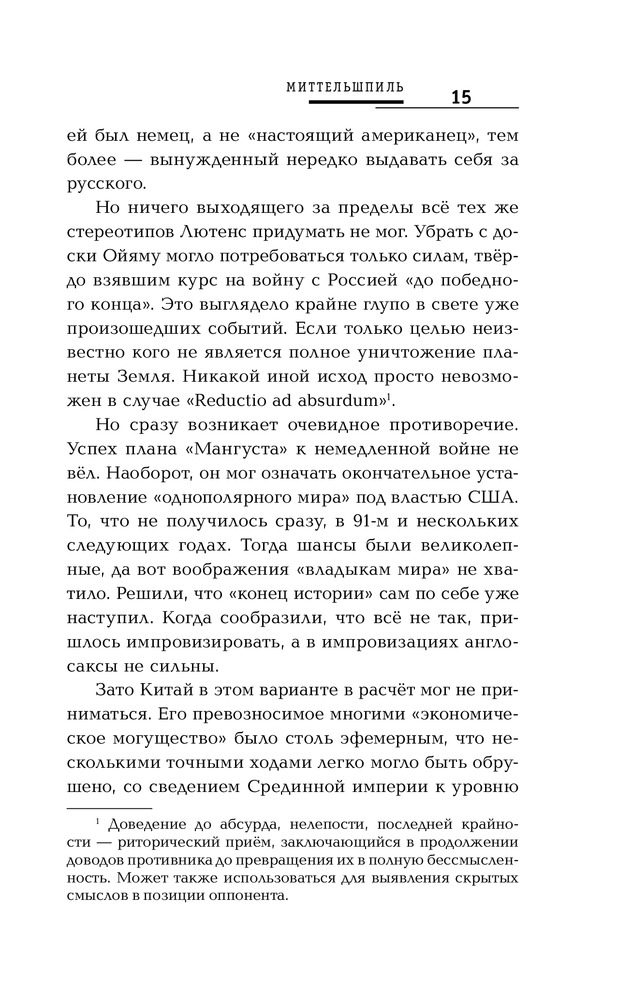 МИТТЕЛЬШПИЛЬ 15

ей был немец, а не «настоящий американец», тем более — вынужденный нередко выдавать себя за русского.

Но ничего выходящего за пределы всё тех же стереотипов Лютенс придумать не мог. Убрать с доски Ойяму могло потребоваться только силам, твёрдо взявшим курс на войну с Россией «до победного конца». Это выглядело крайне глупо в свете уже произошедших событий. Если только целью неизвестно кого не является полное уничтожение планеты Земля. Никакой иной исход просто невозможен в случае «Reductio ad absurdum»$^1$.

Но сразу возникает очевидное противоречие. Успех плана «Мангуста» к немедленной войне не вёл. Наоборот, он мог означать окончательное установление «однополярного мира» под властью США. То, что не получилось сразу, в 91-м и нескольких следующих годах. Тогда шансы были великолепные, да вот воображения «владыкам мира» не хватило. Решили, что «конец истории» сам по себе уже наступил. Когда сообразили, что всё не так, пришлось импровизировать, а в импровизациях англосаксы не сильны.

Зато Китай в этом варианте в расчёт мог не приниматься. Его превозносимое многими «экономическое могущество» было столь эфемерным, что несколькими точными ходами легко могло быть обрушено, со сведением Срединной империи к уровню

$^1$ Доведение до абсурда, нелепости, последней крайности — риторический приём, заключающийся в продолжении доводов противника до превращения их в полную бессмысленность. Может также использоваться для выявления скрытых смыслов в позиции оппонента.